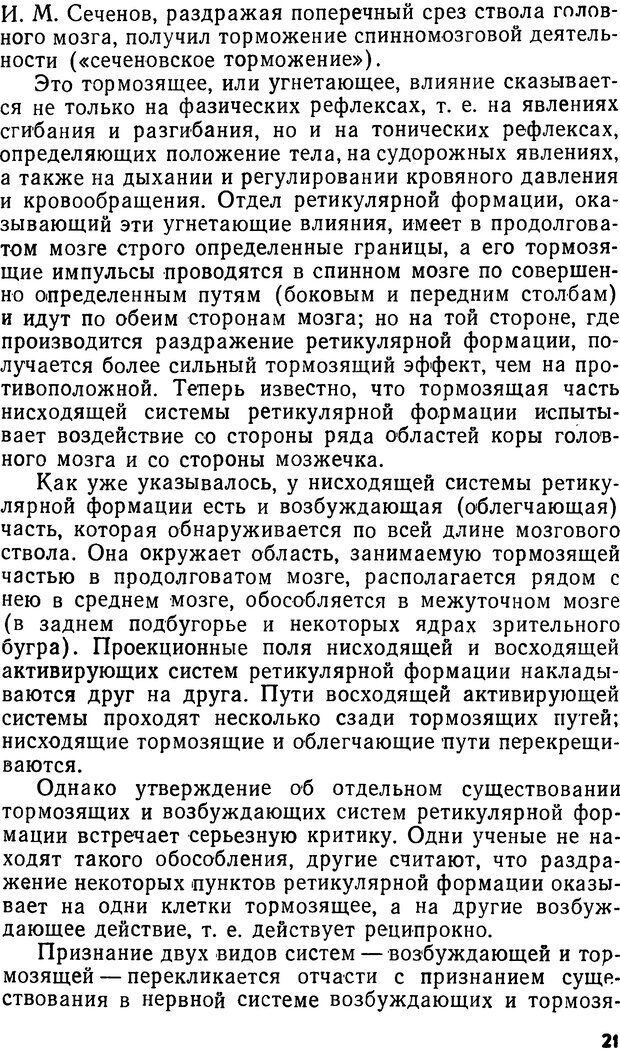 И. М. Сеченов, раздражая поперечный срез ствола головного мозга, получил торможение спинномозговой деятельности («сеченовское торможение»).

Это тормозящее, или угнетающее, влияние сказывается не только на фазических рефлексах, т. е. на явлениях сгибания и разгибания, но и на тонических рефлексах, определяющих положение тела, на судорожных явлениях, а также на дыхании и регулировании кровяного давления и кровообращения. Отдел ретикулярной формации, оказывающий эти угнетающие влияния, имеет в продолговатом мозге строго определенные границы, а его тормозящие импульсы проводятся в спинном мозге по совершенно определенным путям (боковым и передним столбам) и идут по обеим сторонам мозга; но на той стороне, где производится раздражение ретикулярной формации, получается более сильный тормозящий эффект, чем на противоположной. Теперь известно, что тормозящая часть нисходящей системы ретикулярной формации испытывает воздействие со стороны ряда областей коры головного мозга и со стороны мозжечка.

Как уже указывалось, у нисходящей системы ретикулярной формации есть и возбуждающая (облегчающая) часть, которая обнаруживается по всей длине мозгового ствола. Она окружает область, занимаемую тормозящей частью в продолговатом мозге, располагается рядом с нею в среднем мозге, обособляется в межуточном мозге (в заднем подбугорье и некоторых ядрах зрительного бугра). Проекционные поля нисходящей и восходящей активирующих систем ретикулярной формации накладываются друг на друга. Пути восходящей активирующей системы проходят несколько сзади тормозящих путей; нисходящие тормозящие и облегчающие пути перекрещиваются.

Однако утверждение об отдельном существовании тормозящих и возбуждающих систем ретикулярной формации встречает серьезную критику. Одни ученые не находят такого обособления, другие считают, что раздражение некоторых пунктов ретикулярной формации оказывает на одни клетки тормозящее, а на другие возбуждающее действие, т. е. действует реципрокно.

Признание двух видов систем — возбуждающей и тормозящей — перекликается отчасти с признанием существования в нервной системе возбуждающих и тормозя-

21